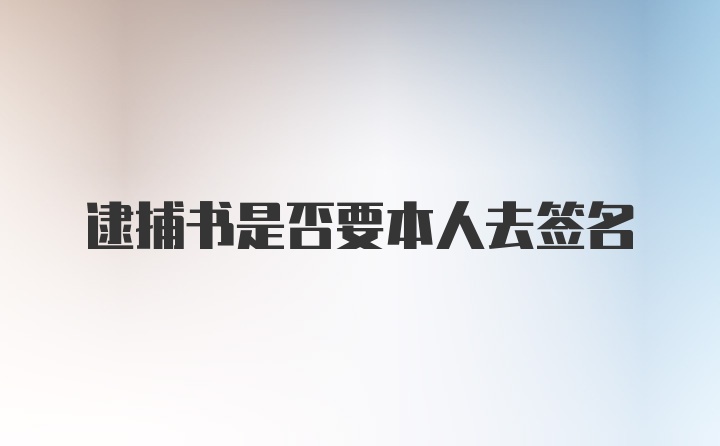 逮捕书是否要本人去签名